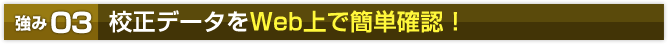 強み 03 校正データをWeb上で簡単確認！